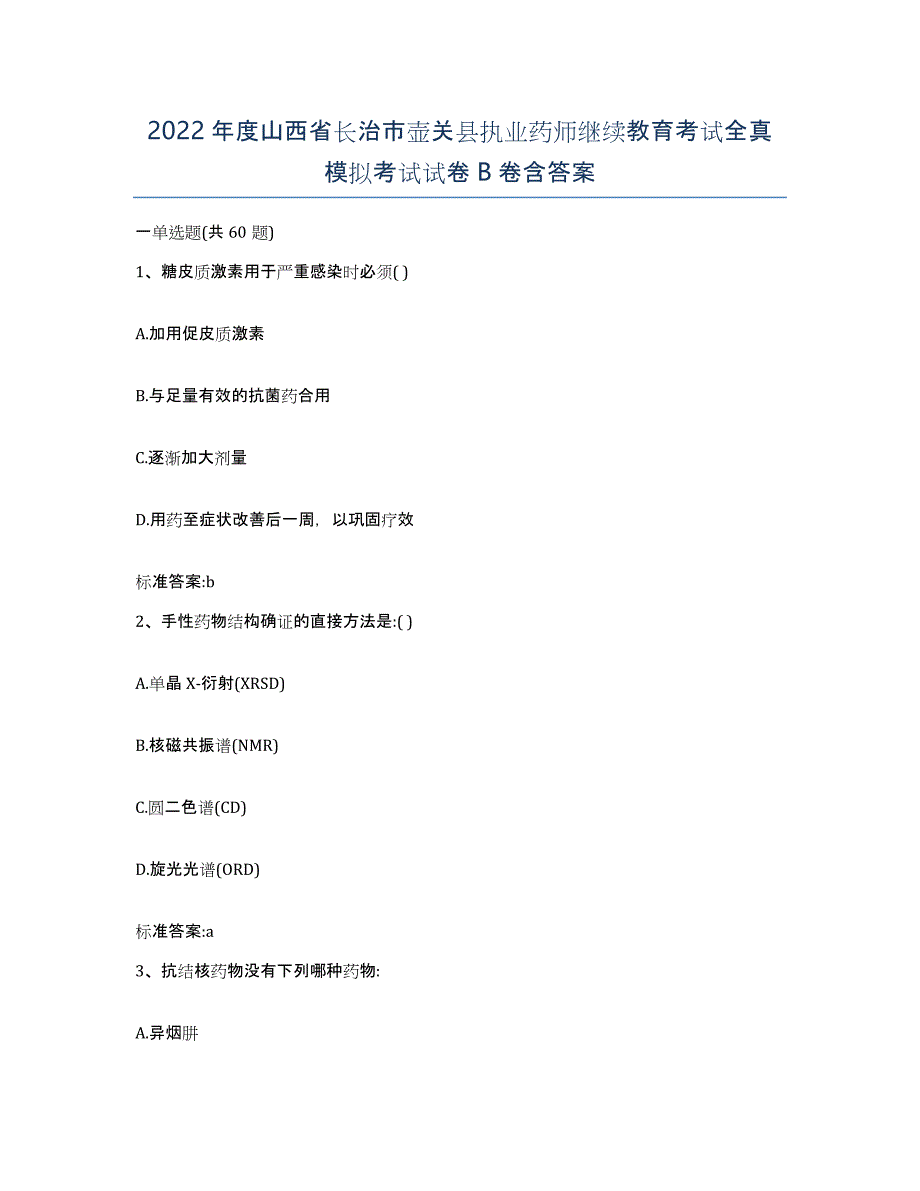 2022年度山西省长治市壶关县执业药师继续教育考试全真模拟考试试卷B卷含答案

一单选题(共60题)

1、糖皮质激素用于严重感染时必须( )

A.加用促皮质激素

B.与足量有效的抗菌药合用

C.逐渐加大剂量

D.用药至症状改善后一周，以巩固疗效

标准答案:b

2、手性药物结构确证的直接方法是:( )

A.单晶X-衍射(XRSD)

B.核磁共振谱(NMR)

C.圆二色谱(CD)

D.旋光光谱(ORD)

标准答案:a

3、抗结核药物没有下列哪种药物:

A.异烟肼